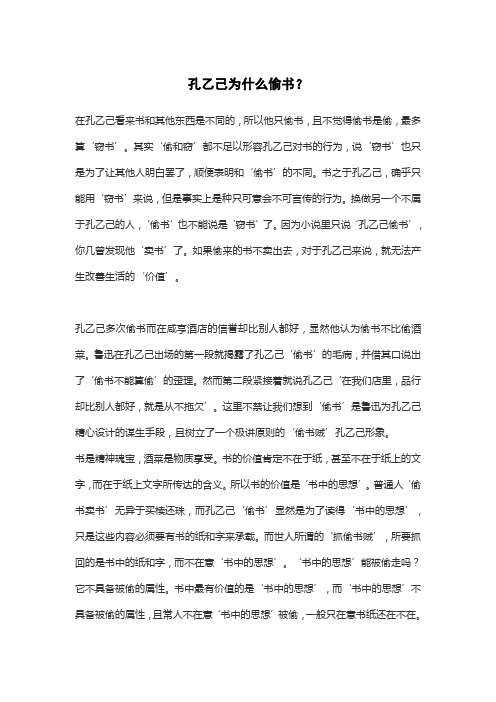 孔乙己为什么偷书？

在孔乙己看来书和其他东西是不同的，所以他只偷书，且不觉得偷书是偷，最多算‘窃书’。其实‘偷和窃’都不足以形容孔乙己对书的行为，说‘窃书’也只是为了让其他人明白罢了，顺便表明和‘偷书’的不同。书之于孔乙己，确乎只能用‘窃书’来说，但是事实上是种只可意会不可言传的行为。换做另一个不属于孔乙己的人，‘偷书’也不能说是‘窃书’了。因为小说里只说‘孔乙己偷书’，你几曾发现他‘卖书’了。如果偷来的书不卖出去，对于孔乙己来说，就无法产生改善生活的‘价值’。

孔乙己多次偷书而在咸亨酒店的信誉却比别人都好，显然他认为偷书不比偷酒菜。鲁迅在孔乙己出场的第一段就揭露了孔乙己‘偷书’的毛病，并借其口说出了‘偷书不能算偷’的歪理。然而第二段紧接着就说孔乙己‘在我们店里，品行却比别人都好，就是从不拖欠’。这里不禁让我们想到‘偷书’是鲁迅为孔乙己精心设计的谋生手段，且树立了一个极讲原则的‘偷书贼’孔乙己形象。
书是精神瑰宝，酒菜是物质享受。书的价值肯定不在于纸，甚至不在于纸上的文字，而在于纸上文字所传达的含义。所以书的价值是‘书中的思想’。普通人‘偷书卖书’无异于买椟还珠，而孔乙己‘偷书’显然是为了读得‘书中的思想’，只是这些内容必须要有书的纸和字来承载。而世人所谓的‘抓偷书贼’，所要抓回的是书中的纸和字，而不在意‘书中的思想’。‘书中的思想’能被偷走吗？它不具备被偷的属性。书中最有价值的是‘书中的思想’，而‘书中的思想’不具备被偷的属性，且常人不在意‘书中的思想’被偷，一般只在意书纸还在不在。